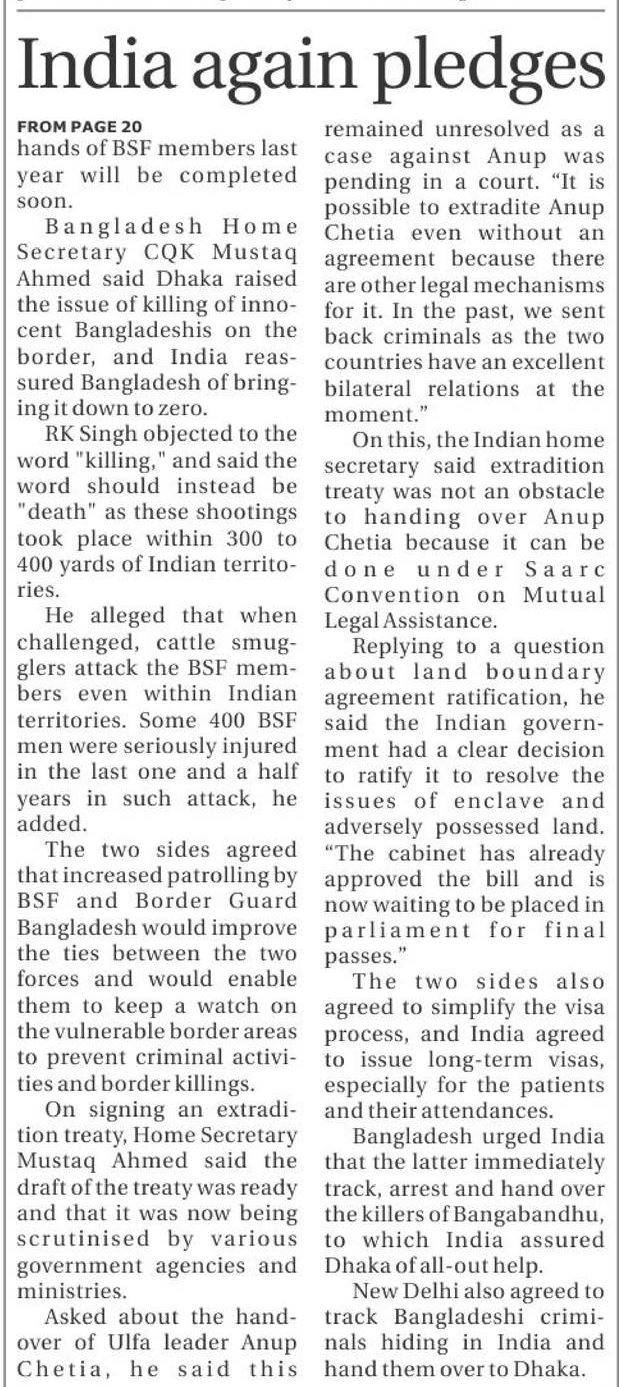 India again pledges

FROM PAGE 20
hands of BSF members last year will be completed soon.

Bangladesh Home Secretary CQK Mustaq Ahmed said Dhaka raised the issue of killing of innocent Bangladeshis on the border, and India reassured Bangladesh of bringing it down to zero.

RK Singh objected to the word "killing," and said the word should instead be "death" as these shootings took place within 300 to 400 yards of Indian territories.

He alleged that when challenged, cattle smugglers attack the BSF members even within Indian territories. Some 400 BSF men were seriously injured in the last one and a half years in such attack, he added.

The two sides agreed that increased patrolling by BSF and Border Guard Bangladesh would improve the ties between the two forces and would enable them to keep a watch on the vulnerable border areas to prevent criminal activities and border killings.

On signing an extradition treaty, Home Secretary Mustaq Ahmed said the draft of the treaty was ready and that it was now being scrutinised by various government agencies and ministries.

Asked about the handover of Ulfa leader Anup Chetia, he said this remained unresolved as a case against Anup was pending in a court. "It is possible to extradite Anup Chetia even without an agreement because there are other legal mechanisms for it. In the past, we sent back criminals as the two countries have an excellent bilateral relations at the moment."

On this, the Indian home secretary said extradition treaty was not an obstacle to handing over Anup Chetia because it can be done under Saarc Convention on Mutual Legal Assistance.

Replying to a question about land boundary agreement ratification, he said the Indian government had a clear decision to ratify it to resolve the issues of enclave and adversely possessed land. "The cabinet has already approved the bill and is now waiting to be placed in parliament for final passes."

The two sides also agreed to simplify the visa process, and India agreed to issue long-term visas, especially for the patients and their attendances.

Bangladesh urged India that the latter immediately track, arrest and hand over the killers of Bangabandhu, to which India assured Dhaka of all-out help.

New Delhi also agreed to track Bangladeshi criminals hiding in India and hand them over to Dhaka.